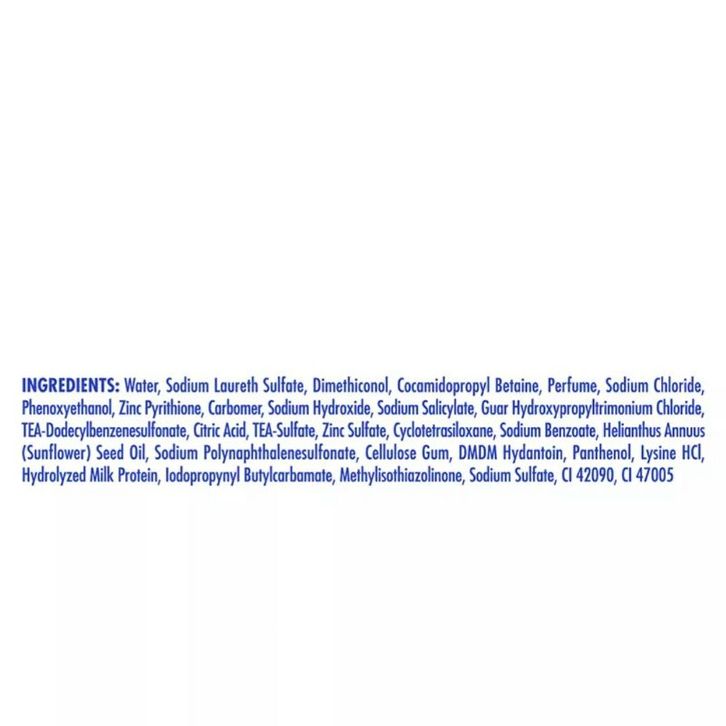 INGREDIENTS: Water, Sodium Laureth Sulfate, Dimethiconol, Cocamidopropyl Betaine, Perfume, Sodium Chloride, Phenoxyethanol, Zinc Pyrithione, Carbomer, Sodium Hydroxide, Sodium Salicylate, Guar Hydroxypropyltrimonium Chloride, TEA-Dodecylbenzenesulfonate, Citric Acid, TEA-Sulfate, Zinc Sulfate, Cyclotetrasiloxane, Sodium Benzoate, Helianthus Annuus (Sunflower) Seed Oil, Sodium Polynaphthalenesulfonate, Cellulose Gum, DMDM Hydantoin, Panthenol, Lysine HCl, Hydrolyzed Milk Protein, Iodopropynyl Butylcarbamate, Methylisothiazolinone, Sodium Sulfate, CI 42090, CI 47005